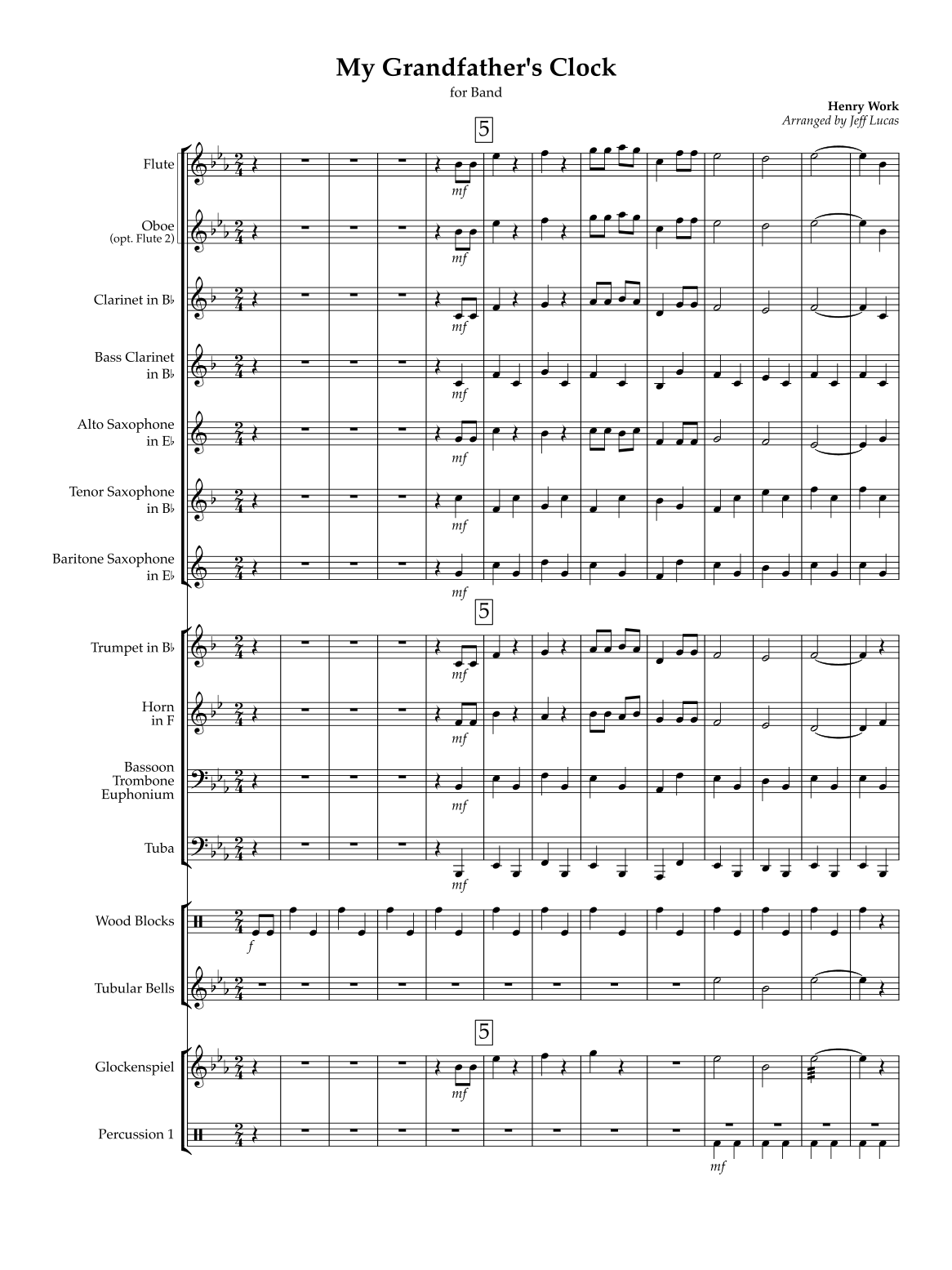 My Grandfather's Clock

for Band

Henry Work
Arranged by Jeff Lucas

5

Flute

mf

Oboe
(opt. Flute 2)

mf

Clarinet in B♭

mf

Bass Clarinet
in B♭

mf

Alto Saxophone
in E♭

mf

Tenor Saxophone
in B♭

mf

Baritone Saxophone
in E♭

mf

5

Trumpet in B♭

mf

Horn
in F

mf

Bassoon
Trombone
Euphonium

mf

Tuba

mf

Wood Blocks

f

Tubular Bells

5

Glockenspiel

mf

Percussion 1

mf